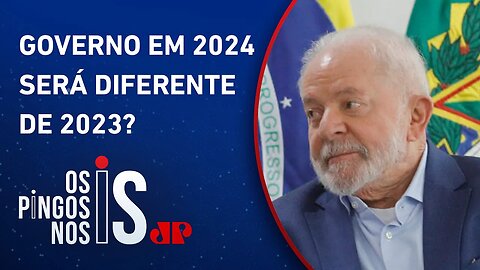 GOVERNO EM 2024 SERÁ DIFERENTE DE 2023?

OS PINGOS NOS IS

JP

PROGRESSO